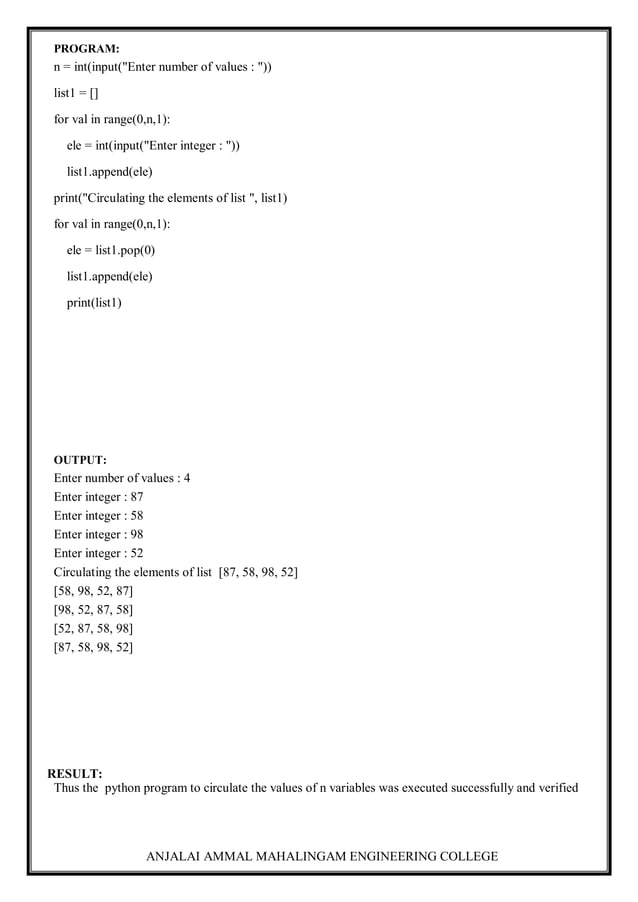 PROGRAM:
n = int(input("Enter number of values : "))

list1 = []

for val in range(0,n,1):

ele = int(input("Enter integer : "))

list1.append(ele)

print("Circulating the elements of list ", list1)

for val in range(0,n,1):

ele = list1.pop(0)

list1.append(ele)

print(list1)

OUTPUT:
Enter number of values : 4
Enter integer : 87
Enter integer : 58
Enter integer : 98
Enter integer : 52
Circulating the elements of list [87, 58, 98, 52]
[58, 98, 52, 87]
[98, 52, 87, 58]
[52, 87, 58, 98]
[87, 58, 98, 52]

RESULT:
Thus the python program to circulate the values of n variables was executed successfully and verified

ANJALAI AMMAL MAHALINGAM ENGINEERING COLLEGE